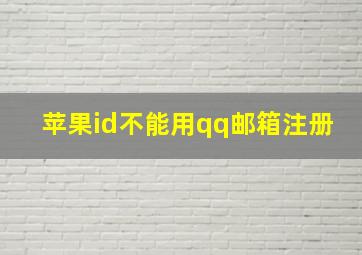 苹果id不能用qq邮箱注册